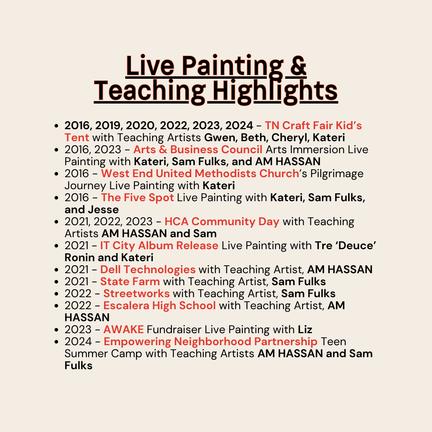 Live Painting & Teaching Highlights

- 2016, 2019, 2020, 2022, 2023, 2024 - TN Craft Fair Kid's Tent with Teaching Artists Gwen, Beth, Cheryl, Kateri
- 2016, 2023 - Arts & Business Council Arts Immersion Live Painting with Kateri, Sam Fulks, and AM HASSAN
- 2016 - West End United Methodists Church's Pilgrimage Journey Live Painting with Kateri
- 2016 - The Five Spot Live Painting with Kateri, Sam Fulks, and Jesse
- 2021, 2022, 2023 - HCA Community Day with Teaching Artists AM HASSAN and Sam
- 2021 - IT City Album Release Live Painting with Tre 'Deuce' Ronin and Kateri
- 2021 - Dell Technologies with Teaching Artist, AM HASSAN
- 2021 - State Farm with Teaching Artist, Sam Fulks
- 2022 - Streetworks with Teaching Artist, Sam Fulks
- 2022 - Escalera High School with Teaching Artist, AM HASSAN
- 2023 - AWAKE Fundraiser Live Painting with Liz
- 2024 - Empowering Neighborhood Partnership Teen Summer Camp with Teaching Artists AM HASSAN and Sam Fulks